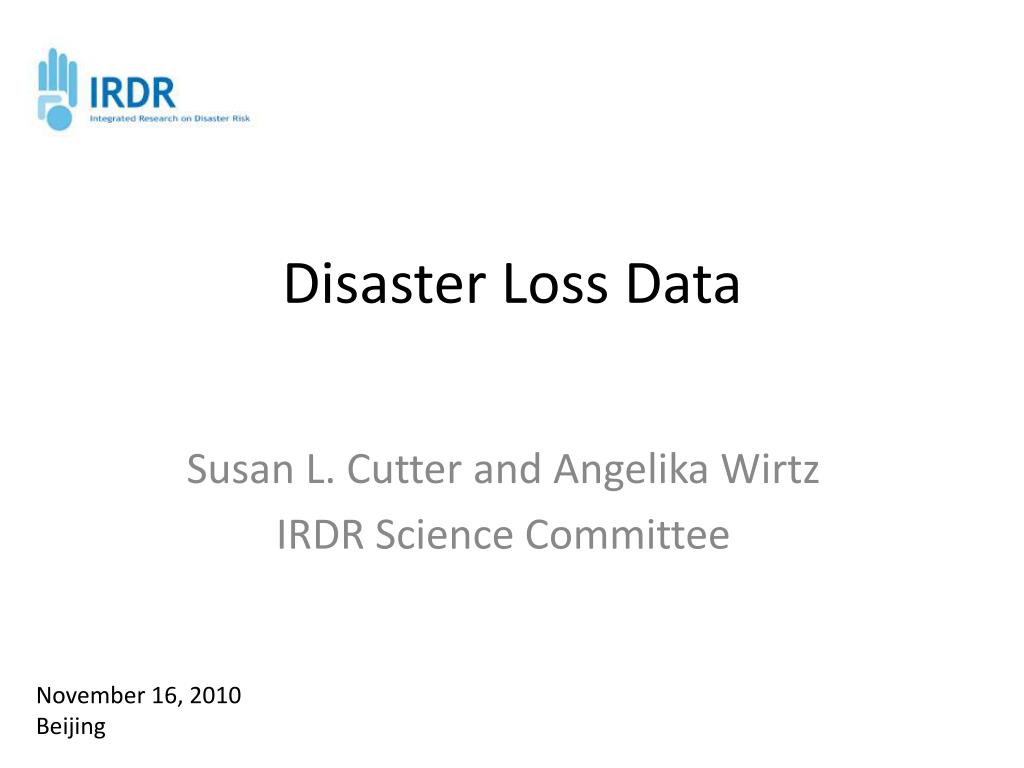 IRDR
Integrated Research on Disaster Risk

Disaster Loss Data

Susan L. Cutter and Angelika Wirtz
IRDR Science Committee

November 16, 2010
Beijing